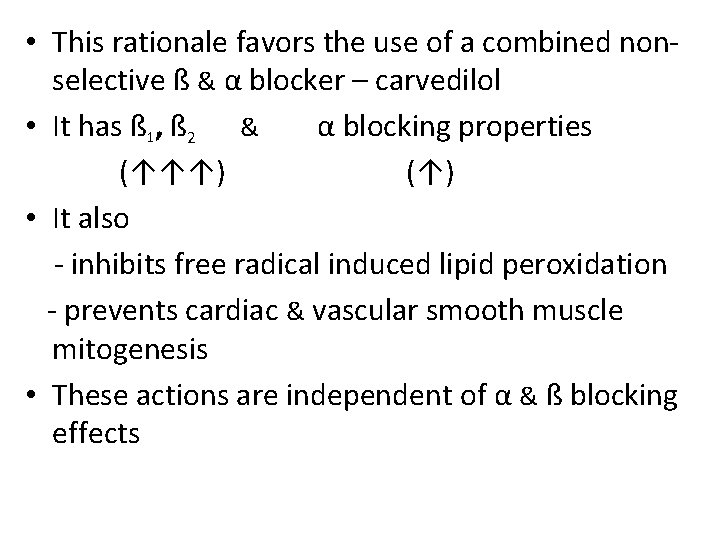 • This rationale favors the use of a combined non-selective ß & α blocker – carvedilol

• It has ß$_1$, ß$_2$ & α blocking properties
(↑↑↑) (↑)

• It also
- inhibits free radical induced lipid peroxidation
- prevents cardiac & vascular smooth muscle mitogenesis

• These actions are independent of α & ß blocking effects